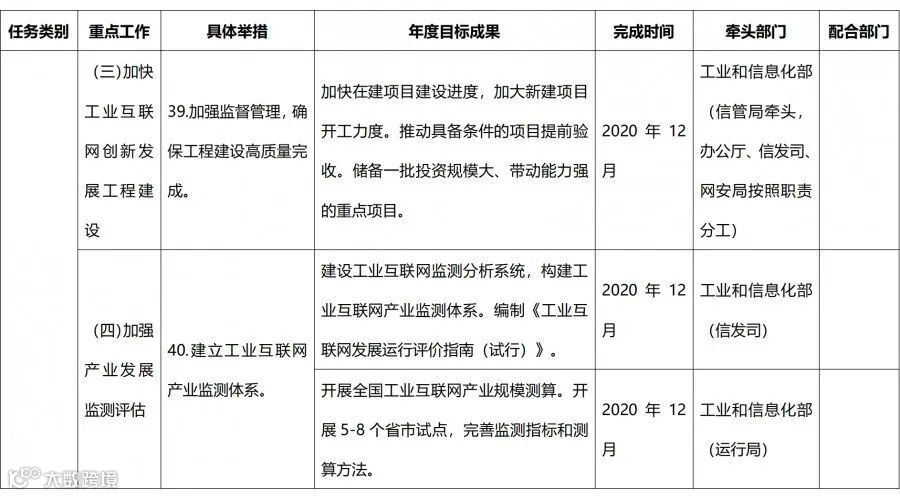 | 任务类别 | 重点工作 | 具体举措 | 年度目标成果 | 完成时间 | 牵头部门 | 配合部门 |
|---|---|---|---|---|---|---|
| | （三）加快工业互联网创新发展工程建设 | 39.加强监督管理，确保工程建设高质量完成。 | 加快在建项目建设进度，加大新建项目开工力度。推动具备条件的项目提前验收。储备一批投资规模大、带动能力强的重点项目。 | 2020 年 12 月 | 工业和信息化部（信管局牵头，办公厅、信发司、网安局按照职责分工） | |
| | （四）加强产业发展监测评估 | 40.建立工业互联网产业监测体系。 | 建设工业互联网监测分析系统，构建工业互联网产业监测体系。编制《工业互联网发展运行评价指南（试行）》。 | 2020 年 12 月 | 工业和信息化部（信发司） | |
| | | | 开展全国工业互联网产业规模测算。开展 5-8 个省市试点，完善监测指标和测算方法。 | 2020 年 12 月 | 工业和信息化部（运行局） | |

大数跨境